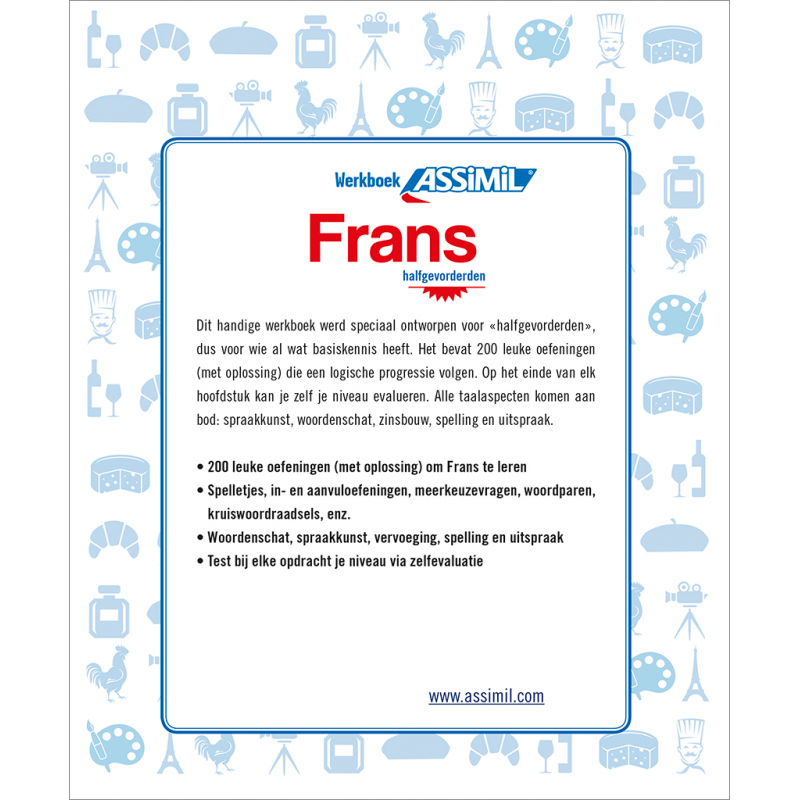 Werkboek ASSiMiL®

Frans

halfgevorderden

Dit handige werkboek werd speciaal ontworpen voor «halfgevorderden», dus voor wie al wat basiskennis heeft. Het bevat 200 leuke oefeningen (met oplossing) die een logische progressie volgen. Op het einde van elk hoofdstuk kan je zelf je niveau evalueren. Alle taalaspecten komen aan bod: spraakkunst, woordenschat, zinsbouw, spelling en uitspraak.

• 200 leuke oefeningen (met oplossing) om Frans te leren
• Spelletjes, in- en aanvuloefeningen, meerkeuzevragen, woordparen, kruiswoordraadsels, enz.
• Woordenschat, spraakkunst, vervoeging, spelling en uitspraak
• Test bij elke opdracht je niveau via zelfevaluatie

www.assimil.com